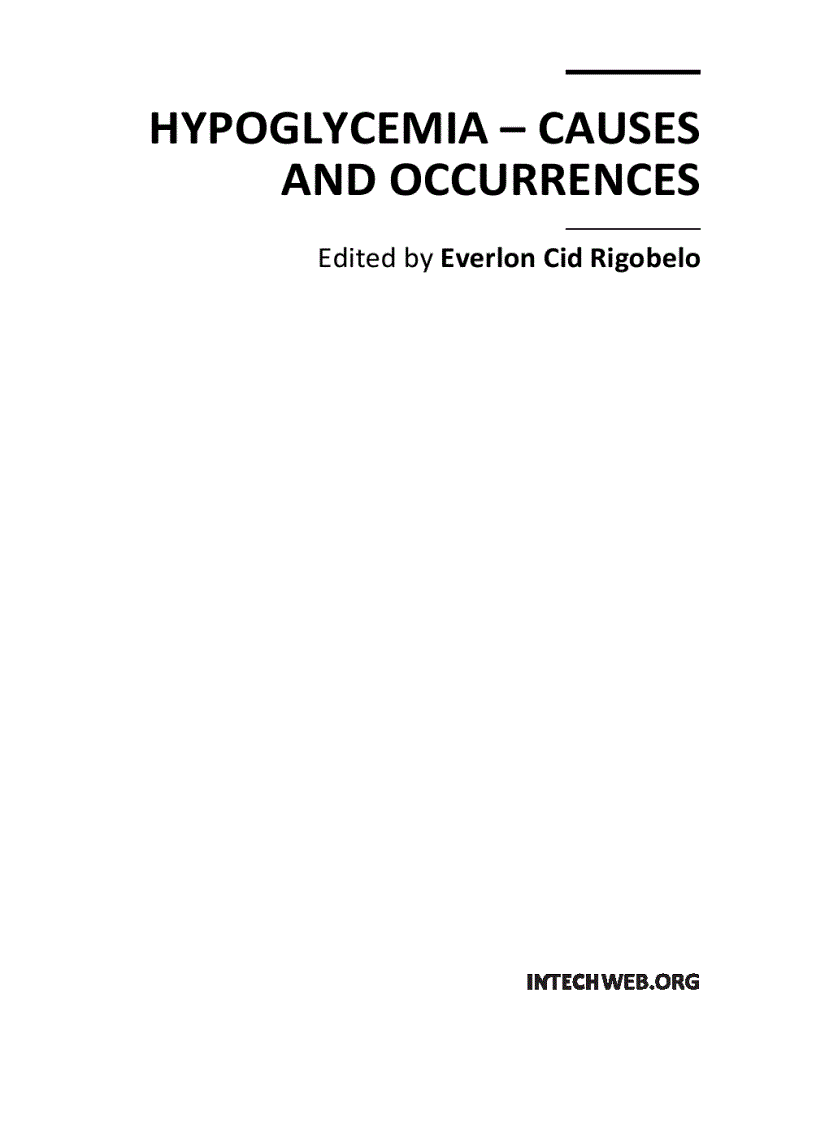 HYPOGLYCEMIA – CAUSES AND OCCURRENCES

Edited by Everlon Cid Rigobelo

INTECHWEB.ORG